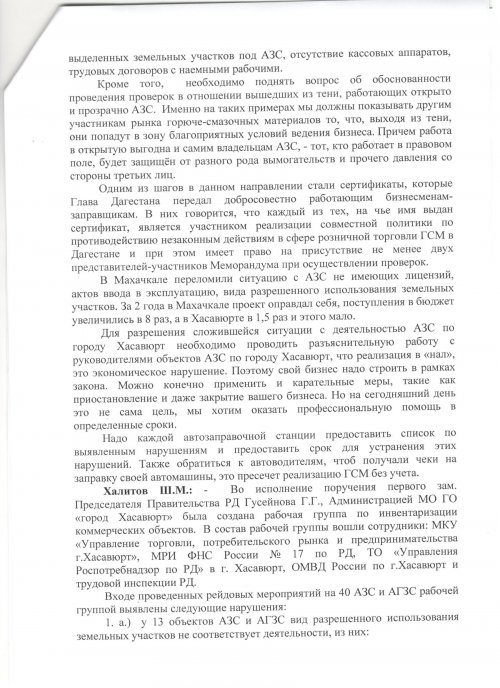 выделенных земельных участков под АЗС, отсутствие кассовых аппаратов, трудовых договоров с наемными рабочими.

Кроме того, необходимо поднять вопрос об обоснованности проведения проверок в отношении вышедших из тени, работающих открыто и прозрачно АЗС. Именно на таких примерах мы должны показывать другим участникам рынка горюче-смазочных материалов то, что, выходя из тени, они попадут в зону благоприятных условий ведения бизнеса. Причем работа в открытую выгодна и самим владельцам АЗС, - тот, кто работает в правовом поле, будет защищён от разного рода вымогательств и прочего давления со стороны третьих лиц.

Одним из шагов в данном направлении стали сертификаты, которые Глава Дагестана передал добросовестно работающим бизнесменам-заправщикам. В них говорится, что каждый из тех, на чье имя выдан сертификат, является участником реализации совместной политики по противодействию незаконным действиям в сфере розничной торговли ГСМ в Дагестане и при этом имеет право на присутствие не менее двух представителей-участников Меморандума при осуществлении проверок.

В Махачкале переломили ситуацию с АЗС не имеющих лицензий, актов ввода в эксплуатацию, вида разрешенного использования земельных участков. За 2 года в Махачкале проект оправдал себя, поступления в бюджет увеличились в 8 раз, а в Хасавюрте в 1,5 раз и этого мало.

Для разрешения сложившейся ситуации с деятельностью АЗС по городу Хасавюрт необходимо проводить разъяснительную работу с руководителями объектов АЗС по городу Хасавюрт, что реализация в «нал», это экономическое нарушение. Поэтому свой бизнес надо строить в рамках закона. Можно конечно применить и карательные меры, такие как приостановление и даже закрытие вашего бизнеса. Но на сегодняшний день это не сама цель, мы хотим оказать профессиональную помощь в определенные сроки.

Надо каждой автозаправочной станции предоставить список по выявленным нарушениям и предоставить срок для устранения этих нарушений. Также обратиться к автоводителям, чтоб получали чеки на заправку своей автомашины, это пресечет реализацию ГСМ без учета.

Халитов Ш.М.: - Во исполнение поручения первого зам. Председателя Правительства РД Гусейнова Г.Г., Администрацией МО ГО «город Хасавюрт» была создана рабочая группа по инвентаризации коммерческих объектов. В состав рабочей группы вошли сотрудники: МКУ «Управление торговли, потребительского рынка и предпринимательства г.Хасавюрт», МРИ ФНС России № 17 по РД, ТО «Управления Роспотребнадзор по РД» в г. Хасавюрт, ОМВД России по г.Хасавюрт и трудовой инспекции РД.

Входе проведенных рейдовых мероприятий на 40 АЗС и АГЗС рабочей группой выявлены следующие нарушения:

1. а.) у 13 объектов АЗС и АГЗС вид разрешенного использования земельных участков не соответствует деятельности, из них: